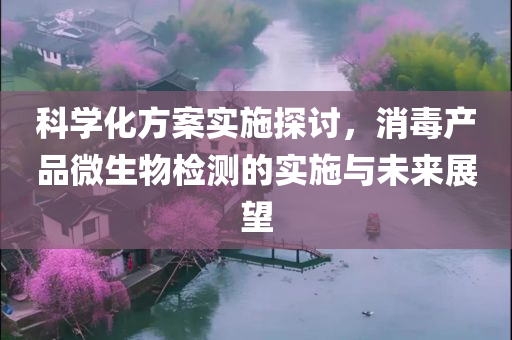 科学化方案实施探讨，消毒产品微生物检测的实施与未来展望